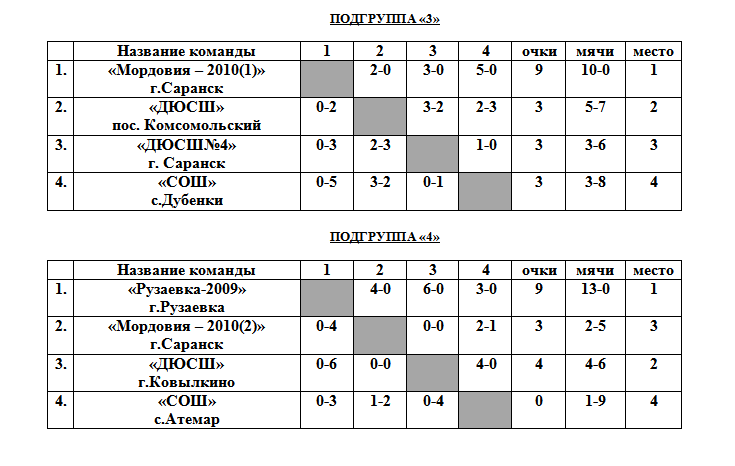 ПОДГРУППА «3»

| | Название команды | 1 | 2 | 3 | 4 | очки | мячи | место |
|---|---|---|---|---|---|---|---|---|
| 1. | «Мордовия – 2010(1)» г.Саранск | | 2-0 | 3-0 | 5-0 | 9 | 10-0 | 1 |
| 2. | «ДЮСШ» пос. Комсомольский | 0-2 | | 3-2 | 2-3 | 3 | 5-7 | 2 |
| 3. | «ДЮСШ№4» г. Саранск | 0-3 | 2-3 | | 1-0 | 3 | 3-6 | 3 |
| 4. | «СОШ» с.Дубенки | 0-5 | 3-2 | 0-1 | | 3 | 3-8 | 4 |

ПОДГРУППА «4»

| | Название команды | 1 | 2 | 3 | 4 | очки | мячи | место |
|---|---|---|---|---|---|---|---|---|
| 1. | «Рузаевка-2009» г.Рузаевка | | 4-0 | 6-0 | 3-0 | 9 | 13-0 | 1 |
| 2. | «Мордовия – 2010(2)» г.Саранск | 0-4 | | 0-0 | 2-1 | 3 | 2-5 | 3 |
| 3. | «ДЮСШ» г.Ковылкино | 0-6 | 0-0 | | 4-0 | 4 | 4-6 | 2 |
| 4. | «СОШ» с.Атемар | 0-3 | 1-2 | 0-4 | | 0 | 1-9 | 4 |